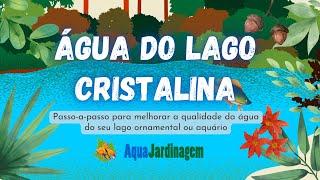 ÁGUA DO LAGO CRISTALINA

Passo-a-passo para melhorar a qualidade da água do seu lago ornamental ou aquário

AquaJardinagem